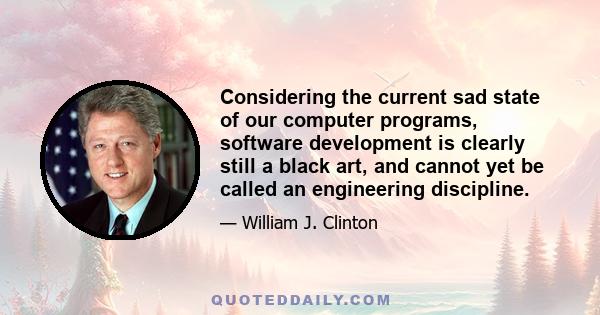 Considering the current sad state of our computer programs, software development is clearly still a black art, and cannot yet be called an engineering discipline.

— William J. Clinton

QUOTEDDAILY.COM